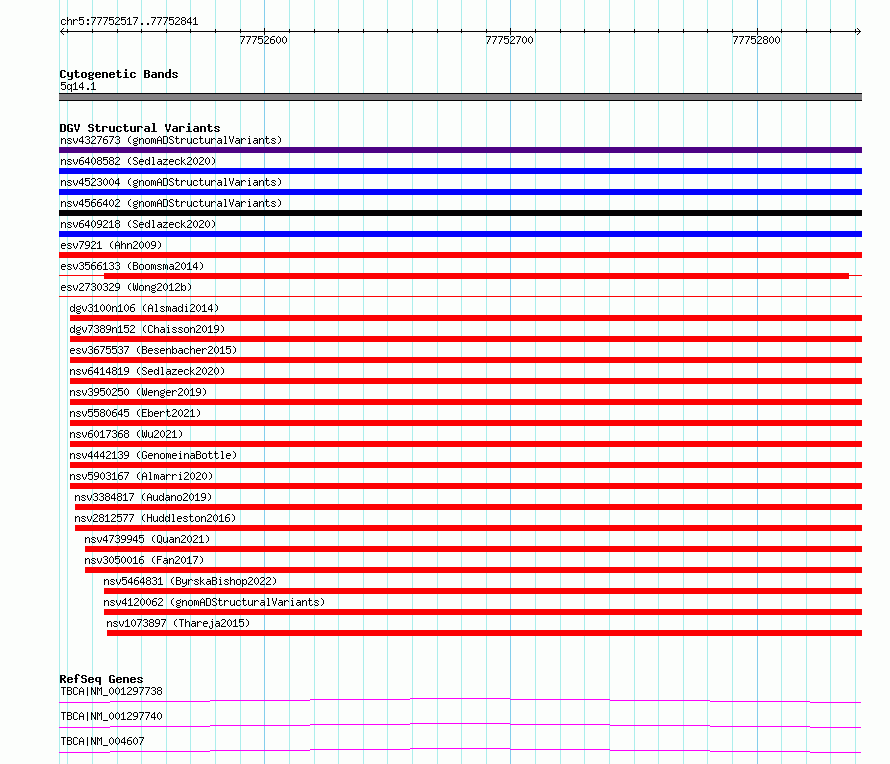 chr5:77752517..77752841

77752600
77752700
77752800

Cytogenetic Bands
5q14.1

DGV Structural Variants
nsv4327673 (gnomADStructuralVariants)
nsv6408582 (Sedlazeck2020)
nsv4523004 (gnomADStructuralVariants)
nsv4566402 (gnomADStructuralVariants)
nsv6409218 (Sedlazeck2020)
esv7921 (Ahn2009)
esv3566133 (Boomsma2014)
esv2730329 (Wong2012b)
dgv3100n106 (Alsmadi2014)
dgv7389n152 (Chaisson2019)
esv3675537 (Besenbacher2015)
nsv6414819 (Sedlazeck2020)
nsv3950250 (Wenger2019)
nsv5580645 (Ebert2021)
nsv6017368 (Wu2021)
nsv4442139 (GenomeinaBottle)
nsv5903167 (Almarri2020)
nsv3384817 (Audano2019)
nsv2812577 (Huddleston2016)
nsv4739945 (Quan2021)
nsv3050016 (Fan2017)
nsv5464831 (ByrskaBishop2022)
nsv4120062 (gnomADStructuralVariants)
nsv1073897 (Thareja2015)

RefSeq Genes
TBCA|NM_001297738
TBCA|NM_001297740
TBCA|NM_004607